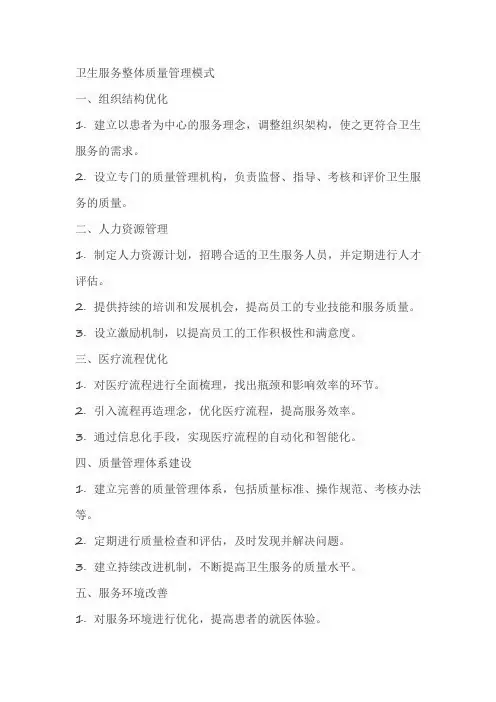 卫生服务整体质量管理模式

一、组织结构优化

1. 建立以患者为中心的服务理念，调整组织架构，使之更符合卫生服务的需求。

2. 设立专门的质量管理机构，负责监督、指导、考核和评价卫生服务的质量。

二、人力资源管理

1. 制定人力资源计划，招聘合适的卫生服务人员，并定期进行人才评估。

2. 提供持续的培训和发展机会，提高员工的专业技能和服务质量。

3. 设立激励机制，以提高员工的工作积极性和满意度。

三、医疗流程优化

1. 对医疗流程进行全面梳理，找出瓶颈和影响效率的环节。

2. 引入流程再造理念，优化医疗流程，提高服务效率。

3. 通过信息化手段，实现医疗流程的自动化和智能化。

四、质量管理体系建设

1. 建立完善的质量管理体系，包括质量标准、操作规范、考核办法等。

2. 定期进行质量检查和评估，及时发现并解决问题。

3. 建立持续改进机制，不断提高卫生服务的质量水平。

五、服务环境改善

1. 对服务环境进行优化，提高患者的就医体验。